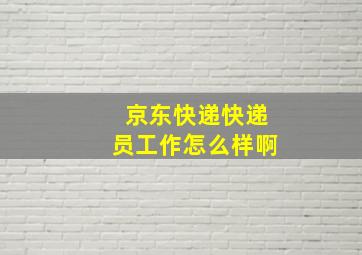 京东快递快递员工作怎么样啊